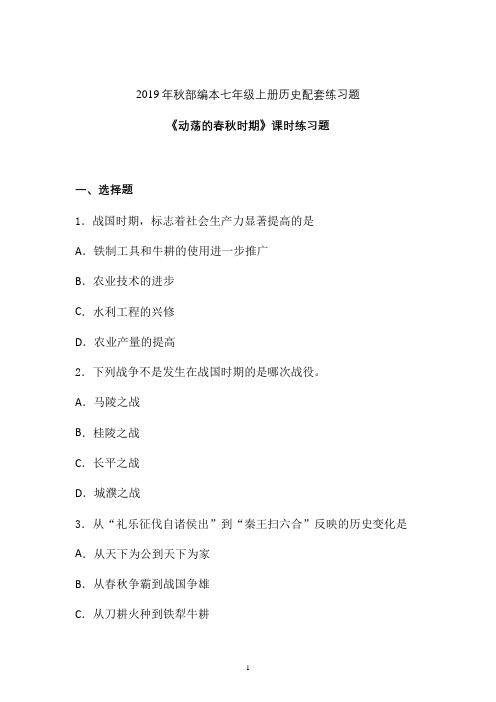 2019年秋部编本七年级上册历史配套练习题

《动荡的春秋时期》课时练习题

一、选择题

1．战国时期，标志着社会生产力显著提高的是

A．铁制工具和牛耕的使用进一步推广

B．农业技术的进步

C．水利工程的兴修

D．农业产量的提高

2．下列战争不是发生在战国时期的是哪次战役。

A．马陵之战

B．桂陵之战

C．长平之战

D．城濮之战

3．从“礼乐征伐自诸侯出”到“秦王扫六合”反映的历史变化是

A．从天下为公到天下为家

B．从春秋争霸到战国争雄

C．从刀耕火种到铁犁牛耕

1